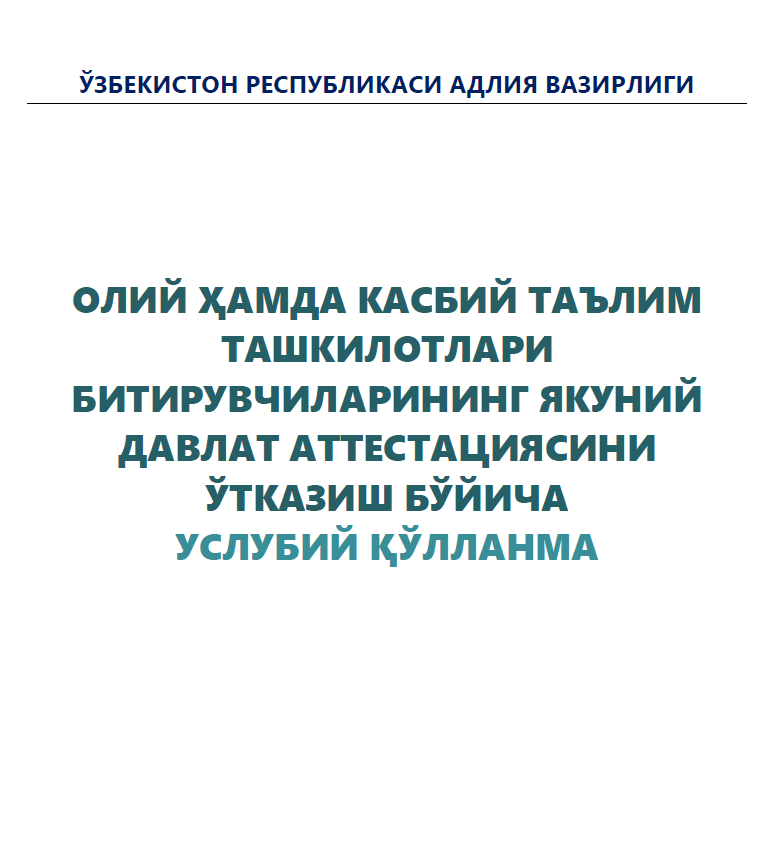 ЎЗБЕКИСТОН РЕСПУБЛИКАСИ АДЛИЯ ВАЗИРЛИГИ

ОЛИЙ ҲАМДА КАСБИЙ ТАЪЛИМ
ТАШКИЛОТЛАРИ
БИТИРУВЧИЛАРИНИНГ ЯКУНИЙ
ДАВЛАТ АТТЕСТАЦИЯСИНИ
ЎТКАЗИШ БЎЙИЧА
УСЛУБИЙ ҚЎЛЛАНМА